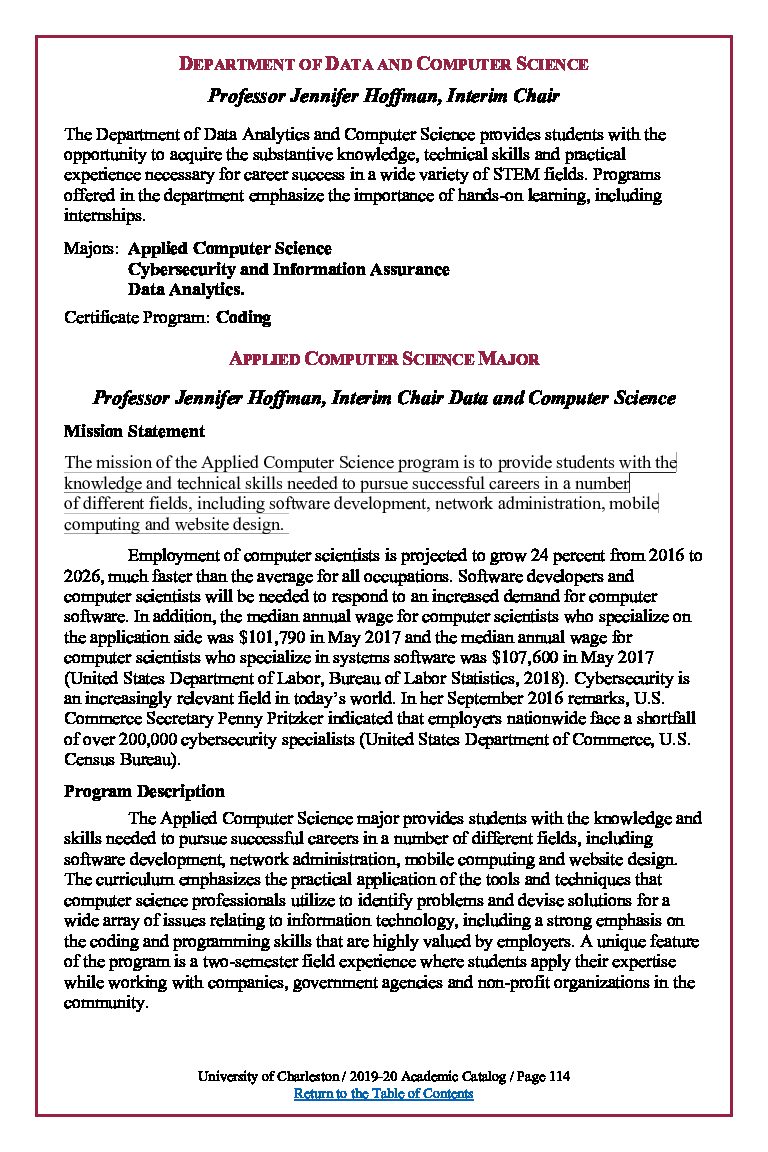 DEPARTMENT OF DATA AND COMPUTER SCIENCE

Professor Jennifer Hoffman, Interim Chair

The Department of Data Analytics and Computer Science provides students with the opportunity to acquire the substantive knowledge, technical skills and practical experience necessary for career success in a wide variety of STEM fields. Programs offered in the department emphasize the importance of hands-on learning, including internships.

Majors: Applied Computer Science
Cybersecurity and Information Assurance
Data Analytics.

Certificate Program: Coding

APPLIED COMPUTER SCIENCE MAJOR

Professor Jennifer Hoffman, Interim Chair Data and Computer Science

Mission Statement

The mission of the Applied Computer Science program is to provide students with the knowledge and technical skills needed to pursue successful careers in a number of different fields, including software development, network administration, mobile computing and website design.

Employment of computer scientists is projected to grow 24 percent from 2016 to 2026, much faster than the average for all occupations. Software developers and computer scientists will be needed to respond to an increased demand for computer software. In addition, the median annual wage for computer scientists who specialize on the application side was $101,790 in May 2017 and the median annual wage for computer scientists who specialize in systems software was $107,600 in May 2017 (United States Department of Labor, Bureau of Labor Statistics, 2018). Cybersecurity is an increasingly relevant field in today's world. In her September 2016 remarks, U.S. Commerce Secretary Penny Pritzker indicated that employers nationwide face a shortfall of over 200,000 cybersecurity specialists (United States Department of Commerce, U.S. Census Bureau).

Program Description

The Applied Computer Science major provides students with the knowledge and skills needed to pursue successful careers in a number of different fields, including software development, network administration, mobile computing and website design. The curriculum emphasizes the practical application of the tools and techniques that computer science professionals utilize to identify problems and devise solutions for a wide array of issues relating to information technology, including a strong emphasis on the coding and programming skills that are highly valued by employers. A unique feature of the program is a two-semester field experience where students apply their expertise while working with companies, government agencies and non-profit organizations in the community.

University of Charleston / 2019-20 Academic Catalog / Page 114
Return to the Table of Contents